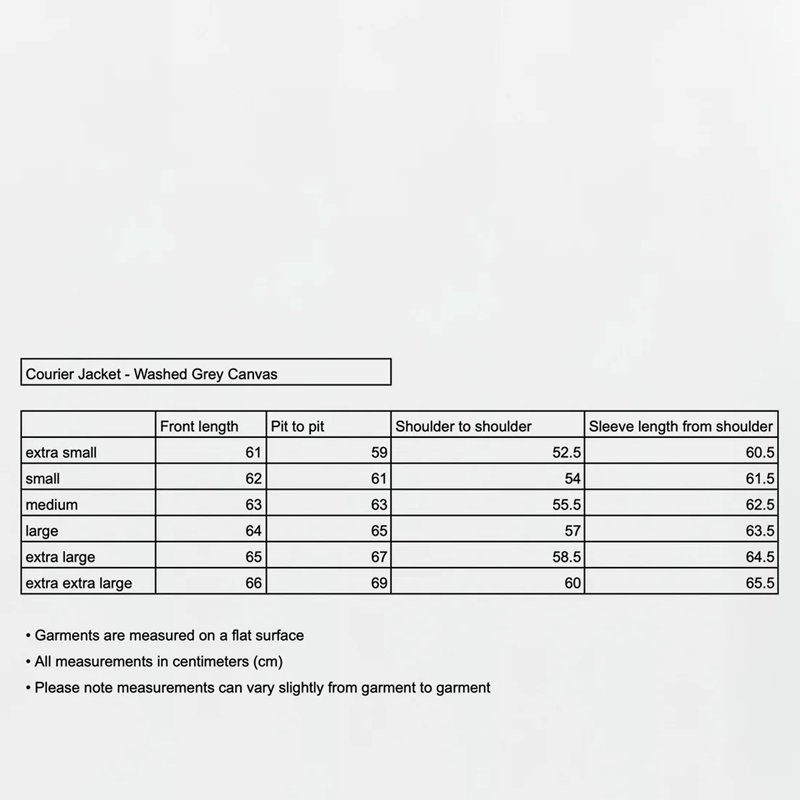 Courier Jacket - Washed Grey Canvas

| | Front length | Pit to pit | Shoulder to shoulder | Sleeve length from shoulder |
|---|---|---|---|---|
| extra small | 61 | 59 | 52.5 | 60.5 |
| small | 62 | 61 | 54 | 61.5 |
| medium | 63 | 63 | 55.5 | 62.5 |
| large | 64 | 65 | 57 | 63.5 |
| extra large | 65 | 67 | 58.5 | 64.5 |
| extra extra large | 66 | 69 | 60 | 65.5 |

• Garments are measured on a flat surface
• All measurements in centimeters (cm)
• Please note measurements can vary slightly from garment to garment